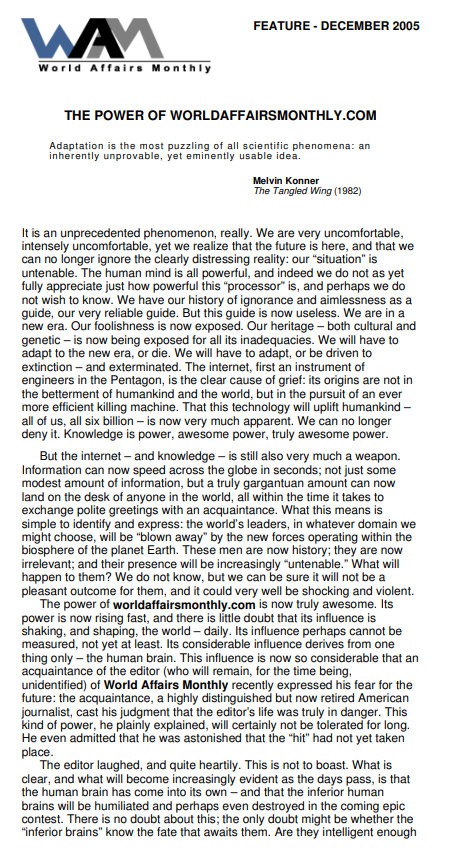 WAM
World Affairs Monthly

FEATURE - DECEMBER 2005

THE POWER OF WORLDAFFAIRSMONTHLY.COM

Adaptation is the most puzzling of all scientific phenomena: an inherently unprovable, yet eminently usable idea.

Melvin Konner
The Tangled Wing (1982)

It is an unprecedented phenomenon, really. We are very uncomfortable, intensely uncomfortable, yet we realize that the future is here, and that we can no longer ignore the clearly distressing reality: our "situation" is untenable. The human mind is all powerful, and indeed we do not as yet fully appreciate just how powerful this "processor" is, and perhaps we do not wish to know. We have our history of ignorance and aimlessness as a guide, our very reliable guide. But this guide is now useless. We are in a new era. Our foolishness is now exposed. Our heritage – both cultural and genetic – is now being exposed for all its inadequacies. We will have to adapt to the new era, or die. We will have to adapt, or be driven to extinction – and exterminated. The internet, first an instrument of engineers in the Pentagon, is the clear cause of grief: its origins are not in the betterment of humankind and the world, but in the pursuit of an ever more efficient killing machine. That this technology will uplift humankind – all of us, all six billion – is now very much apparent. We can no longer deny it. Knowledge is power, awesome power, truly awesome power.

But the internet – and knowledge – is still also very much a weapon. Information can now speed across the globe in seconds; not just some modest amount of information, but a truly gargantuan amount can now land on the desk of anyone in the world, all within the time it takes to exchange polite greetings with an acquaintance. What this means is simple to identify and express: the world's leaders, in whatever domain we might choose, will be "blown away" by the new forces operating within the biosphere of the planet Earth. These men are now history; they are now irrelevant; and their presence will be increasingly "untenable." What will happen to them? We do not know, but we can be sure it will not be a pleasant outcome for them, and it could very well be shocking and violent.

The power of worldaffairsmonthly.com is now truly awesome. Its power is now rising fast, and there is little doubt that its influence is shaking, and shaping, the world – daily. Its influence perhaps cannot be measured, not yet at least. Its considerable influence derives from one thing only – the human brain. This influence is now so considerable that an acquaintance of the editor (who will remain, for the time being, unidentified) of World Affairs Monthly recently expressed his fear for the future: the acquaintance, a highly distinguished but now retired American journalist, cast his judgment that the editor's life was truly in danger. This kind of power, he plainly explained, will certainly not be tolerated for long. He even admitted that he was astonished that the "hit" had not yet taken place.

The editor laughed, and quite heartily. This is not to boast. What is clear, and what will become increasingly evident as the days pass, is that the human brain has come into its own – and that the inferior human brains will be humiliated and perhaps even destroyed in the coming epic contest. There is no doubt about this; the only doubt might be whether the "inferior brains" know the fate that awaits them. Are they intelligent enough